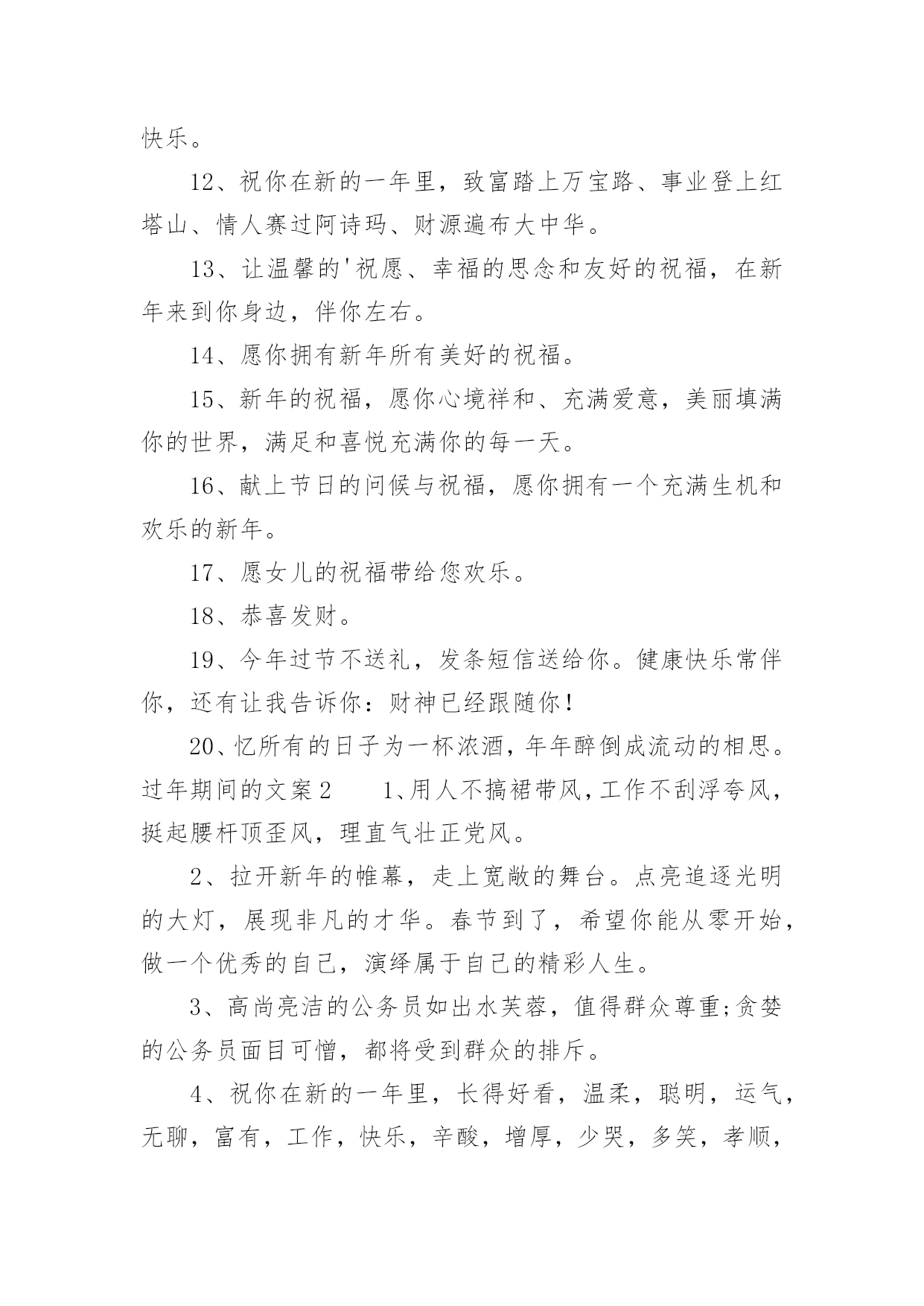 快乐。

12、祝你在新的一年里，致富踏上万宝路、事业登上红塔山、情人赛过阿诗玛、财源遍布大中华。

13、让温馨的'祝愿、幸福的思念和友好的祝福，在新年来到你身边，伴你左右。

14、愿你拥有新年所有美好的祝福。

15、新年的祝福，愿你心境祥和、充满爱意，美丽填满你的世界，满足和喜悦充满你的每一天。

16、献上节日的问候与祝福，愿你拥有一个充满生机和欢乐的新年。

17、愿女儿的祝福带给您欢乐。

18、恭喜发财。

19、今年过节不送礼，发条短信送给你。健康快乐常伴你，还有让我告诉你：财神已经跟随你！

20、忆所有的日子为一杯浓酒，年年醉倒成流动的相思。过年期间的文案2　　1、用人不搞裙带风，工作不刮浮夸风，挺起腰杆顶歪风，理直气壮正党风。

2、拉开新年的帷幕，走上宽敞的舞台。点亮追逐光明的大灯，展现非凡的才华。春节到了，希望你能从零开始，做一个优秀的自己，演绎属于自己的精彩人生。

3、高尚亮洁的公务员如出水芙蓉，值得群众尊重;贪婪的公务员面目可憎，都将受到群众的排斥。

4、祝你在新的一年里，长得好看，温柔，聪明，运气，无聊，富有，工作，快乐，辛酸，增厚，少哭，多笑，孝顺，